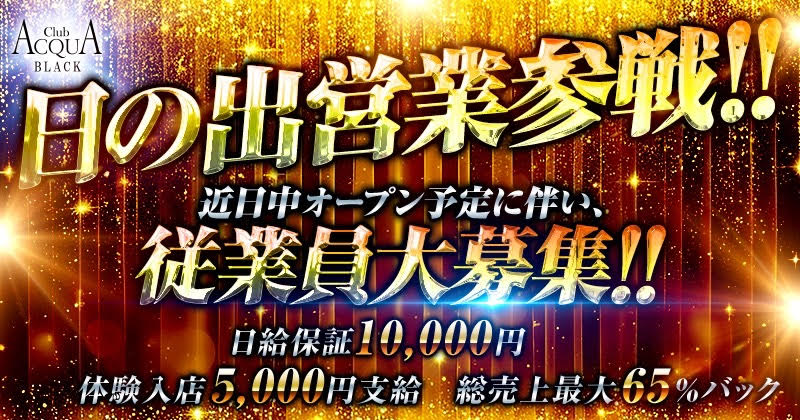 Club
ACQUA
BLACK

日の出営業参戦!!

近日中オープン予定に伴い、
従業員大募集!!

日給保証10,000円
体験入店5,000円支給　総売上最大65%バック